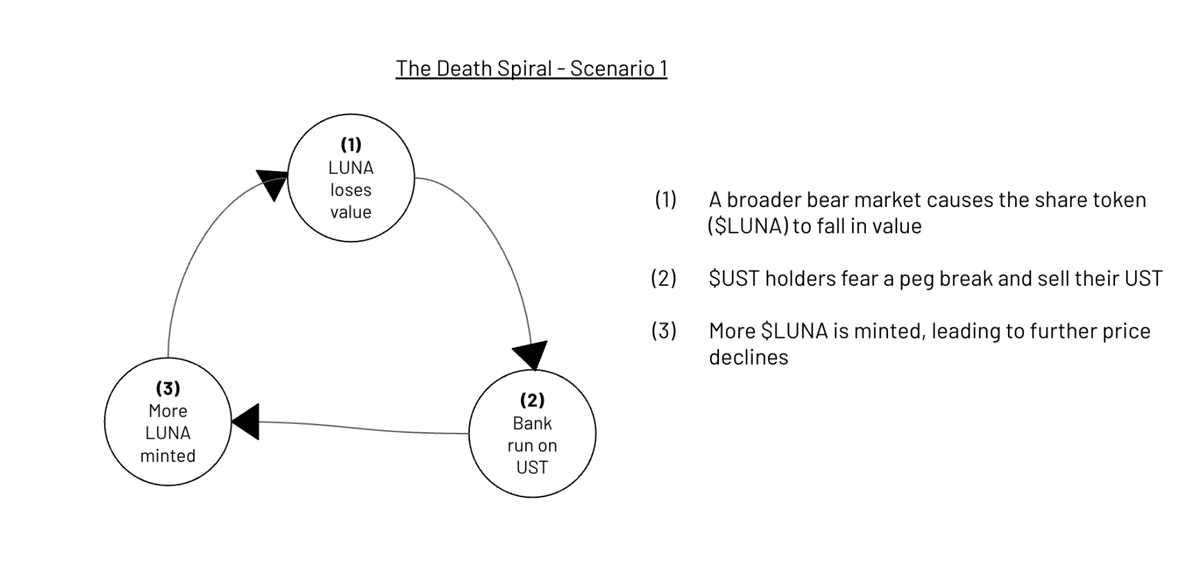 The Death Spiral - Scenario 1

(1)
LUNA loses value

(2)
Bank run on UST

(3)
More LUNA minted

(1) A broader bear market causes the share token (\$LUNA) to fall in value

(2) \$UST holders fear a peg break and sell their UST

(3) More \$LUNA is minted, leading to further price declines